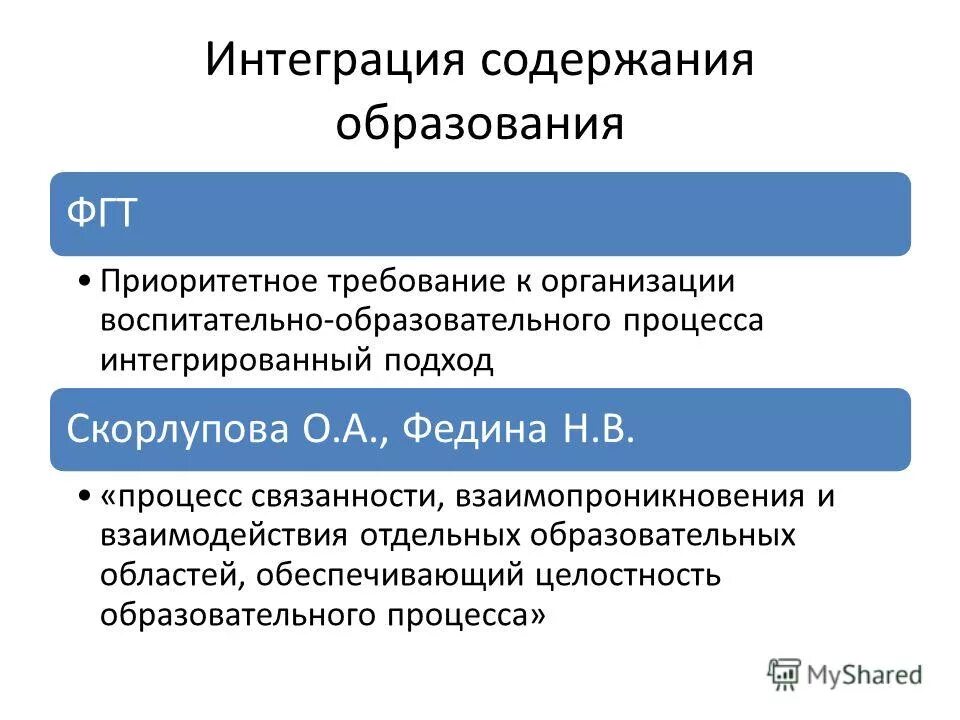 Интеграция содержания образования

ФГТ

• Приоритетное требование к организации воспитательно-образовательного процесса интегрированный подход

Скорлупова О.А., Федина Н.В.

• «процесс связанности, взаимопроникновения и взаимодействия отдельных образовательных областей, обеспечивающий целостность образовательного процесса»

MyShared